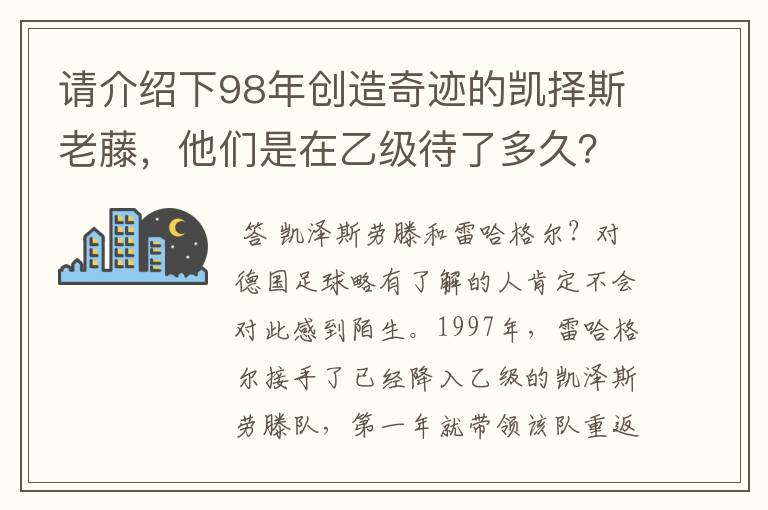 请介绍下98年创造奇迹的凯择斯老藤，他们是在乙级待了多久?

答 凯泽斯劳滕和雷哈格尔？对德国足球略有了解的人肯定不会对此感到陌生。1997年，雷哈格尔接手了已经降入乙级的凯泽斯劳滕队，第一年就带领该队重返